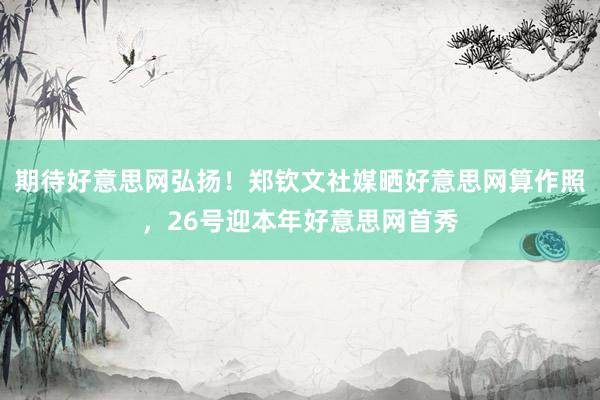 期待好意思网弘扬！郑钦文社媒晒好意思网算作照，26号迎本年好意思网首秀